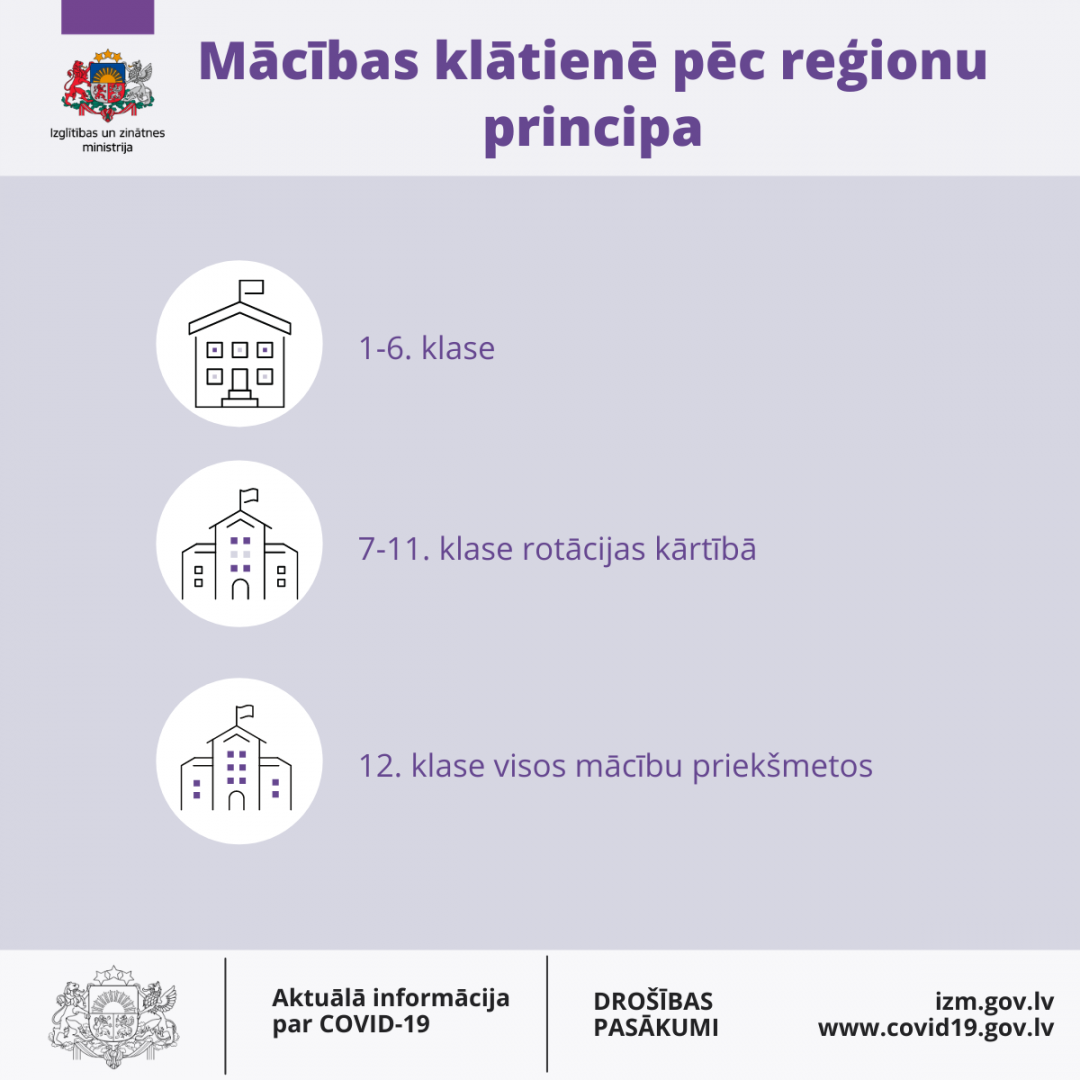 Izglītības un zinātnes ministrija

Mācības klātienē pēc reģionu principa

1-6. klase

7-11. klase rotācijas kārtībā

12. klase visos mācību priekšmetos

Aktuālā informācija par COVID-19

DROŠĪBAS PASĀKUMI

izm.gov.lv
www.covid19.gov.lv